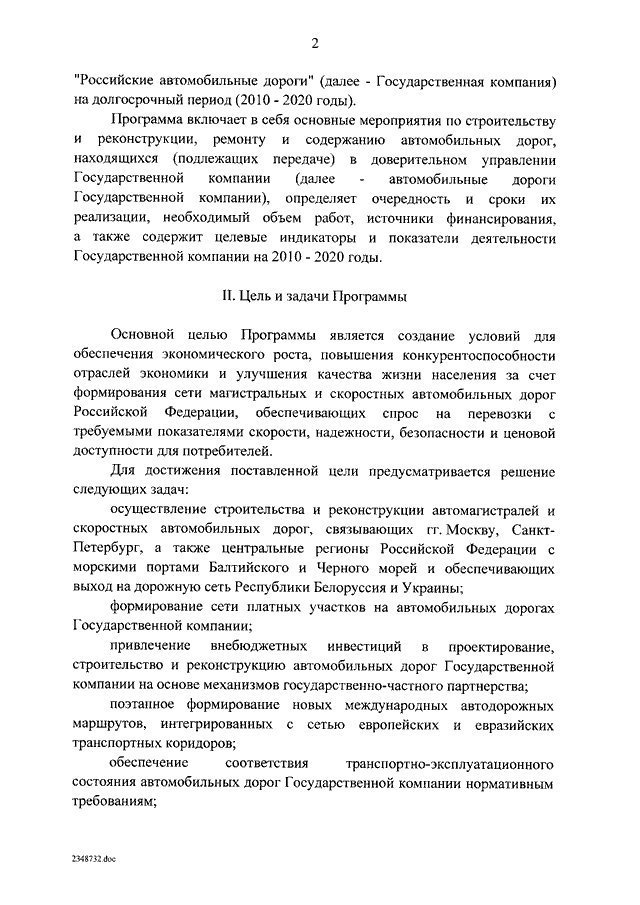 2

"Российские автомобильные дороги" (далее - Государственная компания) на долгосрочный период (2010 - 2020 годы).

Программа включает в себя основные мероприятия по строительству и реконструкции, ремонту и содержанию автомобильных дорог, находящихся (подлежащих передаче) в доверительном управлении Государственной компании (далее - автомобильные дороги Государственной компании), определяет очередность и сроки их реализации, необходимый объем работ, источники финансирования, а также содержит целевые индикаторы и показатели деятельности Государственной компании на 2010 - 2020 годы.

II. Цель и задачи Программы

Основной целью Программы является создание условий для обеспечения экономического роста, повышения конкурентоспособности отраслей экономики и улучшения качества жизни населения за счет формирования сети магистральных и скоростных автомобильных дорог Российской Федерации, обеспечивающих спрос на перевозки с требуемыми показателями скорости, надежности, безопасности и ценовой доступности для потребителей.

Для достижения поставленной цели предусматривается решение следующих задач:

осуществление строительства и реконструкции автомагистралей и скоростных автомобильных дорог, связывающих гг. Москву, Санкт-Петербург, а также центральные регионы Российской Федерации с морскими портами Балтийского и Черного морей и обеспечивающих выход на дорожную сеть Республики Белоруссия и Украины;

формирование сети платных участков на автомобильных дорогах Государственной компании;

привлечение внебюджетных инвестиций в проектирование, строительство и реконструкцию автомобильных дорог Государственной компании на основе механизмов государственно-частного партнерства;

поэтапное формирование новых международных автодорожных маршрутов, интегрированных с сетью европейских и евразийских транспортных коридоров;

обеспечение соответствия транспортно-эксплуатационного состояния автомобильных дорог Государственной компании нормативным требованиям;

2348732.doc